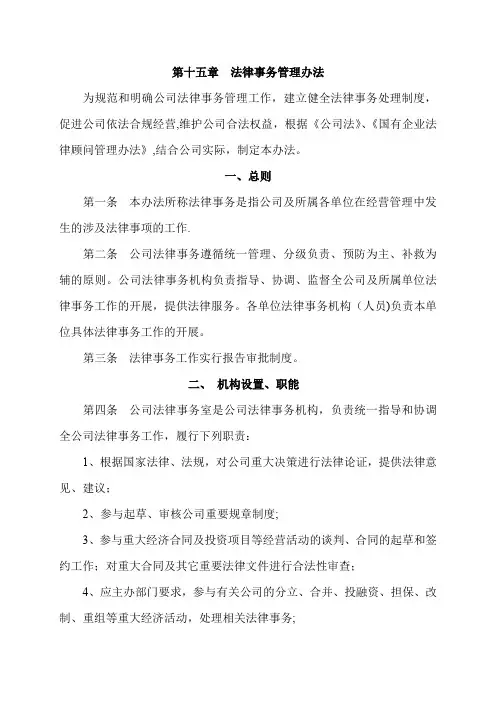 第十五章　法律事务管理办法

为规范和明确公司法律事务管理工作，建立健全法律事务处理制度，促进公司依法合规经营,维护公司合法权益，根据《公司法》、《国有企业法律顾问管理办法》,结合公司实际，制定本办法。

一、总则

第一条　本办法所称法律事务是指公司及所属各单位在经营管理中发生的涉及法律事项的工作.

第二条　公司法律事务遵循统一管理、分级负责、预防为主、补救为辅的原则。公司法律事务机构负责指导、协调、监督全公司及所属单位法律事务工作的开展，提供法律服务。各单位法律事务机构（人员)负责本单位具体法律事务工作的开展。

第三条　法律事务工作实行报告审批制度。

二、 机构设置、职能

第四条　公司法律事务室是公司法律事务机构，负责统一指导和协调全公司法律事务工作，履行下列职责：

1、根据国家法律、法规，对公司重大决策进行法律论证，提供法律意见、建议；

2、参与起草、审核公司重要规章制度;

3、参与重大经济合同及投资项目等经营活动的谈判、合同的起草和签约工作；对重大合同及其它重要法律文件进行合法性审查；

4、应主办部门要求，参与有关公司的分立、合并、投融资、担保、改制、重组等重大经济活动，处理相关法律事务;